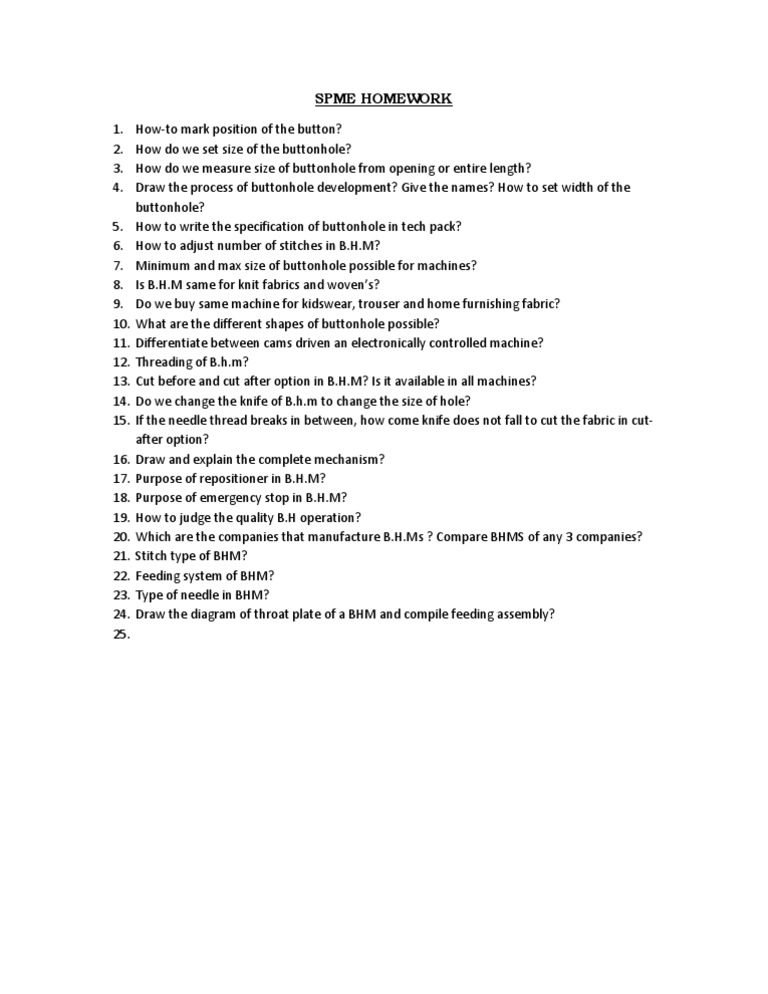 SPME HOMEWORK

1. How-to mark position of the button?
2. How do we set size of the buttonhole?
3. How do we measure size of buttonhole from opening or entire length?
4. Draw the process of buttonhole development? Give the names? How to set width of the buttonhole?
5. How to write the specification of buttonhole in tech pack?
6. How to adjust number of stitches in B.H.M?
7. Minimum and max size of buttonhole possible for machines?
8. Is B.H.M same for knit fabrics and woven's?
9. Do we buy same machine for kidswear, trouser and home furnishing fabric?
10. What are the different shapes of buttonhole possible?
11. Differentiate between cams driven an electronically controlled machine?
12. Threading of B.h.m?
13. Cut before and cut after option in B.H.M? Is it available in all machines?
14. Do we change the knife of B.h.m to change the size of hole?
15. If the needle thread breaks in between, how come knife does not fall to cut the fabric in cut-after option?
16. Draw and explain the complete mechanism?
17. Purpose of repositioner in B.H.M?
18. Purpose of emergency stop in B.H.M?
19. How to judge the quality B.H operation?
20. Which are the companies that manufacture B.H.Ms ? Compare BHMS of any 3 companies?
21. Stitch type of BHM?
22. Feeding system of BHM?
23. Type of needle in BHM?
24. Draw the diagram of throat plate of a BHM and compile feeding assembly?
25.